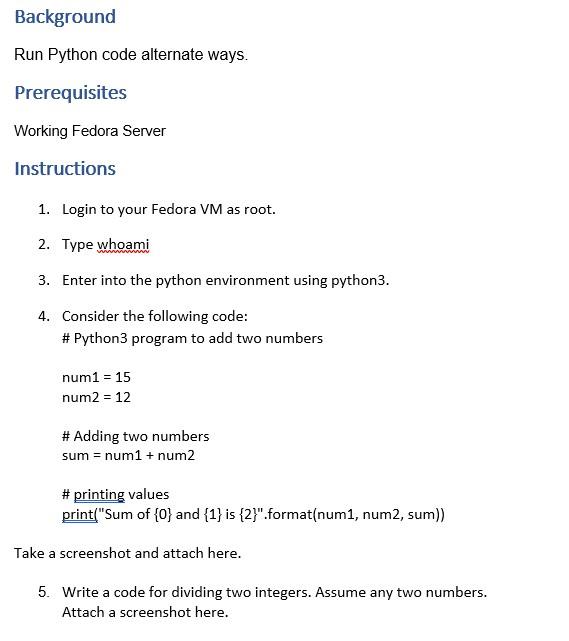 Background

Run Python code alternate ways.

Prerequisites

Working Fedora Server

Instructions

1. Login to your Fedora VM as root.

2. Type whoami

3. Enter into the python environment using python3.

4. Consider the following code:
# Python3 program to add two numbers

num1 = 15
num2 = 12

# Adding two numbers
sum = num1 + num2

# printing values
print("Sum of {0} and {1} is {2}".format(num1, num2, sum))

Take a screenshot and attach here.

5. Write a code for dividing two integers. Assume any two numbers. Attach a screenshot here.